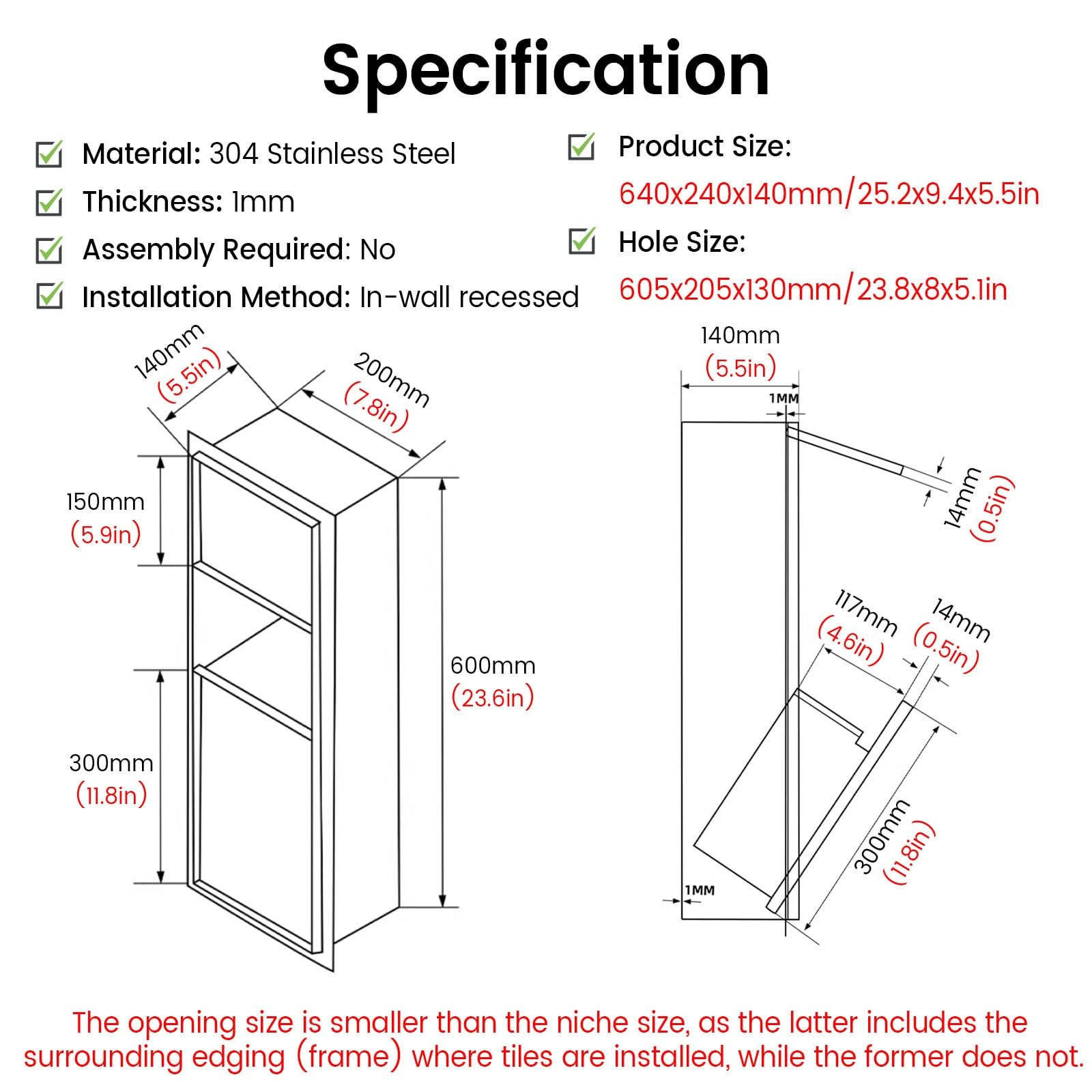 Specification

Material: 304 Stainless Steel
Thickness: 1mm
Assembly Required: No
Installation Method: In-wall recessed

Product Size:
640x240x140mm/25.2x9.4x5.5in
Hole Size:
605x205x130mm/23.8x8x5.1in

140mm
(5.5in)
200mm
(7.8in)
150mm
(5.9in)
600mm
(23.6in)
300mm
(11.8in)

140mm
(5.5in)
1MM
14mm
(0.5in)
117mm
(4.6in)
14mm
(0.5in)
300mm
(11.8in)
1MM

The opening size is smaller than the niche size, as the latter includes the surrounding edging (frame) where tiles are installed, while the former does not.